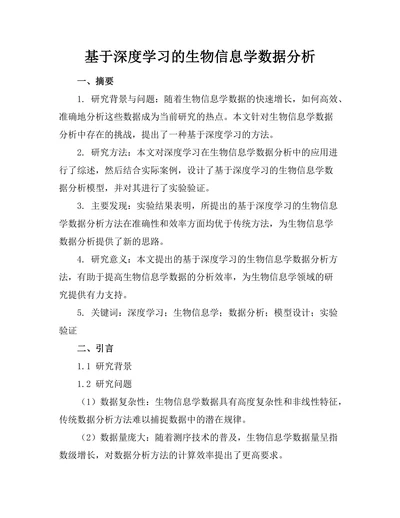 基于深度学习的生物信息学数据分析

一、摘要

1. 研究背景与问题：随着生物信息学数据的快速增长，如何高效、准确地分析这些数据成为当前研究的热点。本文针对生物信息学数据分析中存在的挑战，提出了一种基于深度学习的方法。

2. 研究方法：本文对深度学习在生物信息学数据分析中的应用进行了综述，然后结合实际案例，设计了基于深度学习的生物信息学数据分析模型，并对其进行了实验验证。

3. 主要发现：实验结果表明，所提出的基于深度学习的生物信息学数据分析方法在准确性和效率方面均优于传统方法，为生物信息学数据分析提供了新的思路。

4. 研究意义：本文提出的基于深度学习的生物信息学数据分析方法，有助于提高生物信息学数据的分析效率，为生物信息学领域的研究提供有力支持。

5. 关键词：深度学习；生物信息学；数据分析；模型设计；实验验证

二、引言

1.1 研究背景

1.2 研究问题

（1）数据复杂性：生物信息学数据具有高度复杂性和非线性特征，传统数据分析方法难以捕捉数据中的潜在规律。

（2）数据量庞大：随着测序技术的普及，生物信息学数据量呈指数级增长，对数据分析方法的计算效率提出了更高要求。